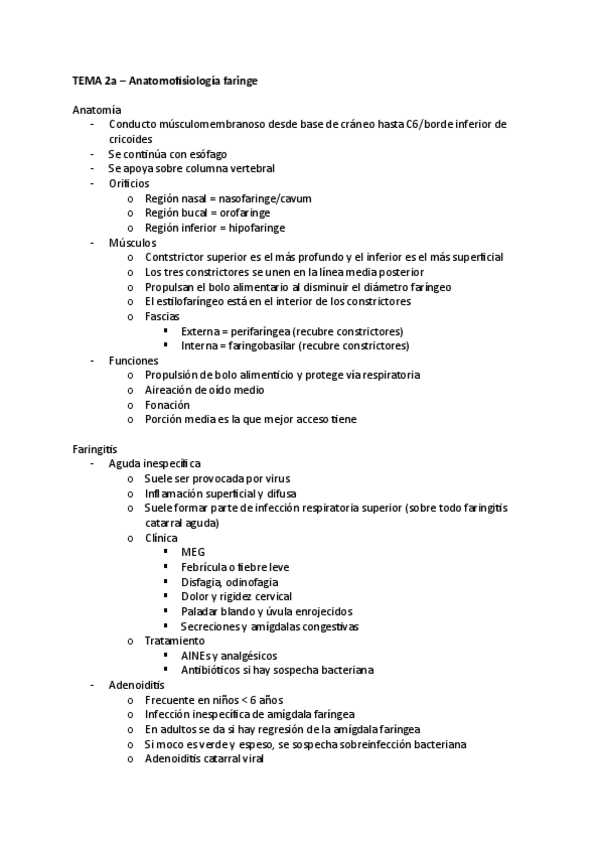 TEMA 2a – Anatomofisiología faringe

Anatomía
- Conducto músculomembranoso desde base de cráneo hasta C6/borde inferior de cricoides
- Se continúa con esófago
- Se apoya sobre columna vertebral
- Orificios
  o Región nasal = nasofaringe/cavum
  o Región bucal = orofaringe
  o Región inferior = hipofaringe
- Músculos
  o Contstrictor superior es el más profundo y el inferior es el más superficial
  o Los tres constrictores se unen en la línea media posterior
  o Propulsan el bolo alimentario al disminuir el diámetro faríngeo
  o El estilofaríngeo está en el interior de los constrictores
  o Fascias
    ▪ Externa = perifaríngea (recubre constrictores)
    ▪ Interna = faringobasilar (recubre constrictores)
- Funciones
  o Propulsión de bolo alimenticio y protege vía respiratoria
  o Aireación de oído medio
  o Fonación
  o Porción media es la que mejor acceso tiene

Faringitis
- Aguda inespecífica
  o Suele ser provocada por virus
  o Inflamación superficial y difusa
  o Suele formar parte de infección respiratoria superior (sobre todo faringitis catarral aguda)
  o Clínica
    ▪ MEG
    ▪ Febrícula o fiebre leve
    ▪ Disfagia, odinofagia
    ▪ Dolor y rigidez cervical
    ▪ Paladar blando y úvula enrojecidos
    ▪ Secreciones y amígdalas congestivas
  o Tratamiento
    ▪ AINEs y analgésicos
    ▪ Antibióticos si hay sospecha bacteriana
- Adenoiditis
  o Frecuente en niños < 6 años
  o Infección inespecífica de amígdala faríngea
  o En adultos se da si hay regresión de la amígdala faríngea
  o Si moco es verde y espeso, se sospecha sobreinfección bacteriana
  o Adenoiditis catarral viral